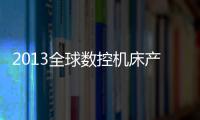 2013全球数控机床产